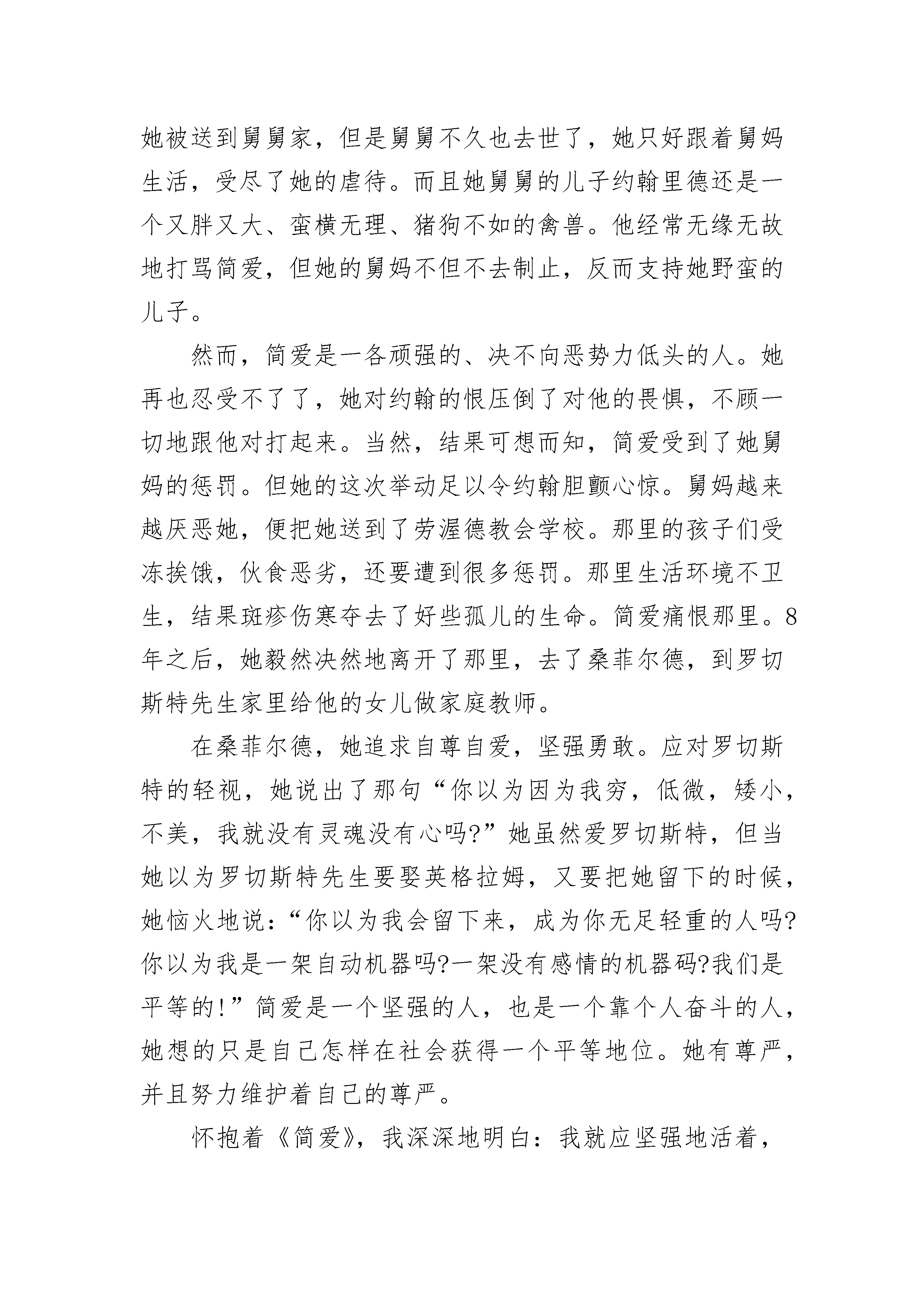 她被送到舅舅家，但是舅舅不久也去世了，她只好跟着舅妈生活，受尽了她的虐待。而且她舅舅的儿子约翰里德还是一个又胖又大、蛮横无理、猪狗不如的禽兽。他经常无缘无故地打骂简爱，但她的舅妈不但不去制止，反而支持她野蛮的儿子。

然而，简爱是一各顽强的、决不向恶势力低头的人。她再也忍受不了了，她对约翰的恨压倒了对他的畏惧，不顾一切地跟他对打起来。当然，结果可想而知，简爱受到了她舅妈的惩罚。但她的这次举动足以令约翰胆颤心惊。舅妈越来越厌恶她，便把她送到了劳渥德教会学校。那里的孩子们受冻挨饿，伙食恶劣，还要遭到很多惩罚。那里生活环境不卫生，结果斑疹伤寒夺去了好些孤儿的生命。简爱痛恨那里。8年之后，她毅然决然地离开了那里，去了桑菲尔德，到罗切斯特先生家里给他的女儿做家庭教师。

在桑菲尔德，她追求自尊自爱，坚强勇敢。应对罗切斯特的轻视，她说出了那句“你以为因为我穷，低微，矮小，不美，我就没有灵魂没有心吗?”她虽然爱罗切斯特，但当她以为罗切斯特先生要娶英格拉姆，又要把她留下的时候，她恼火地说：“你以为我会留下来，成为你无足轻重的人吗?你以为我是一架自动机器吗?一架没有感情的机器码?我们是平等的!”简爱是一个坚强的人，也是一个靠个人奋斗的人，她想的只是自己怎样在社会获得一个平等地位。她有尊严，并且努力维护着自己的尊严。

怀抱着《简爱》，我深深地明白：我就应坚强地活着，